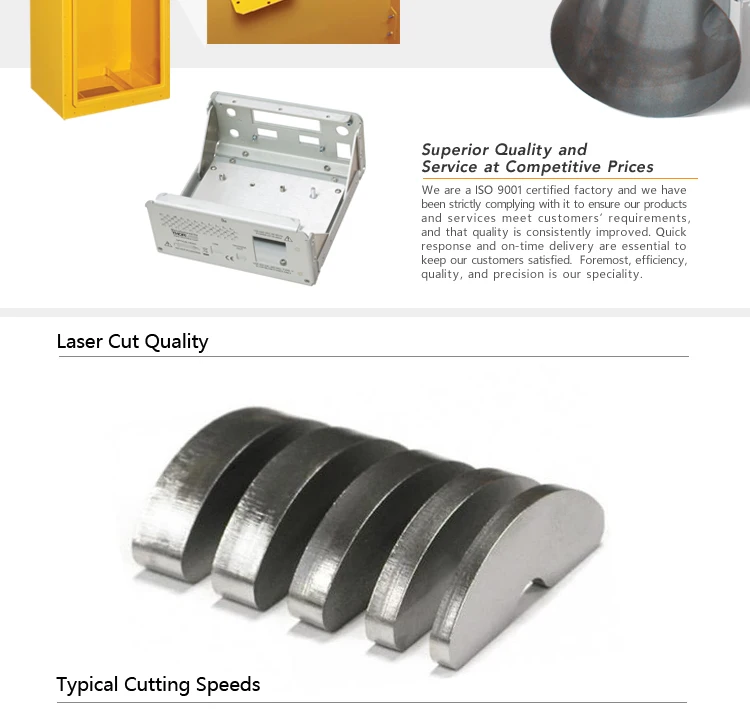 Superior Quality and
Service at Competitive Prices

We are a ISO 9001 certified factory and we have been strictly complying with it to ensure our products and services meet customers' requirements, and that quality is consistently improved. Quick response and on-time delivery are essential to keep our customers satisfied. Foremost, efficiency, quality, and precision is our speciality.

Laser Cut Quality

Typical Cutting Speeds